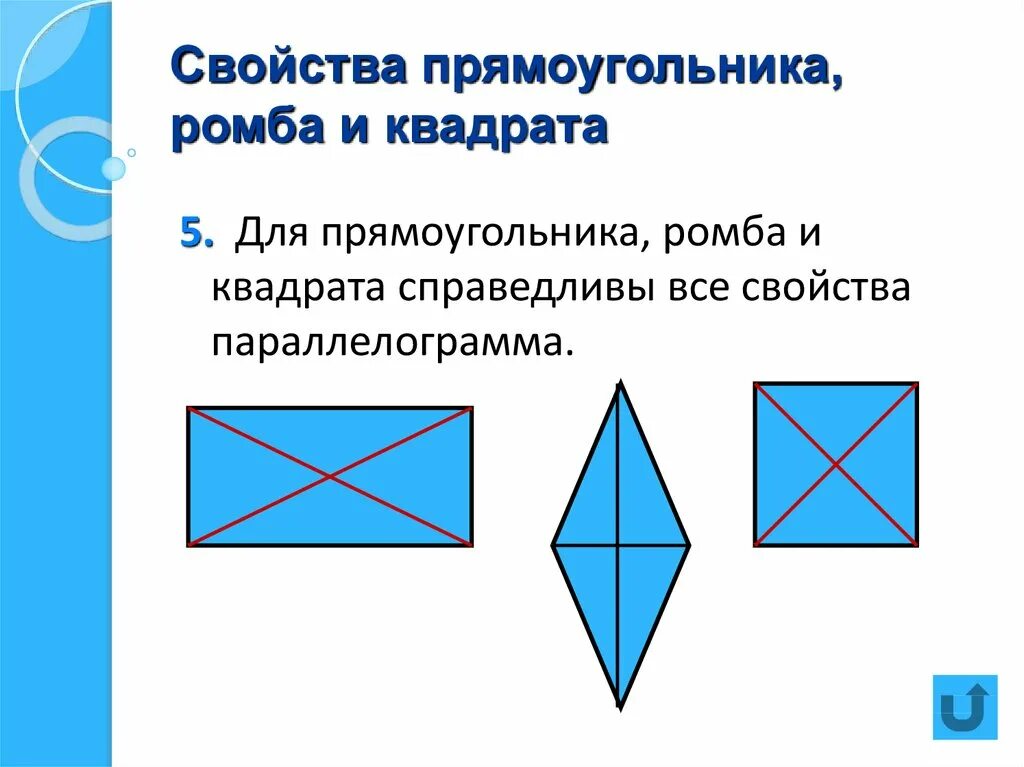 Свойства прямоугольника, ромба и квадрата

5. Для прямоугольника, ромба и квадрата справедливы все свойства параллелограмма.